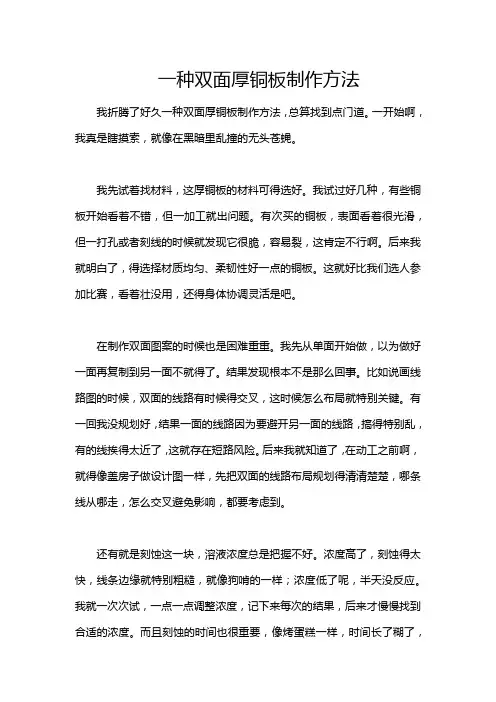 一种双面厚铜板制作方法

我折腾了好久一种双面厚铜板制作方法，总算找到点门道。一开始啊，我真是瞎摸索，就像在黑暗里乱撞的无头苍蝇。

我先试着找材料，这厚铜板的材料可得选好。我试过好几种，有些铜板开始看着不错，但一加工就出问题。有次买的铜板，表面看着很光滑，但一打孔或者刻线的时候就发现它很脆，容易裂，这肯定不行啊。后来我就明白了，得选择材质均匀、柔韧性好一点的铜板。这就好比我们选人参加比赛，看着壮没用，还得身体协调灵活是吧。

在制作双面图案的时候也是困难重重。我先从单面开始做，以为做好一面再复制到另一面不就得了。结果发现根本不是那么回事。比如说画线路图的时候，双面的线路有时候得交叉，这时候怎么布局就特别关键。有一回我没规划好，结果一面的线路因为要避开另一面的线路，搞得特别乱，有的线挨得太近了，这就存在短路风险。后来我就知道了，在动工之前啊，就得像盖房子做设计图一样，先把双面的线路布局规划得清清楚楚，哪条线从哪走，怎么交叉避免影响，都要考虑到。

还有就是刻蚀这一块，溶液浓度总是把握不好。浓度高了，刻蚀得太快，线条边缘就特别粗糙，就像狗啃的一样；浓度低了呢，半天没反应。我就一次次试，一点一点调整浓度，记下来每次的结果，后来才慢慢找到合适的浓度。而且刻蚀的时间也很重要，像烤蛋糕一样，时间长了糊了，